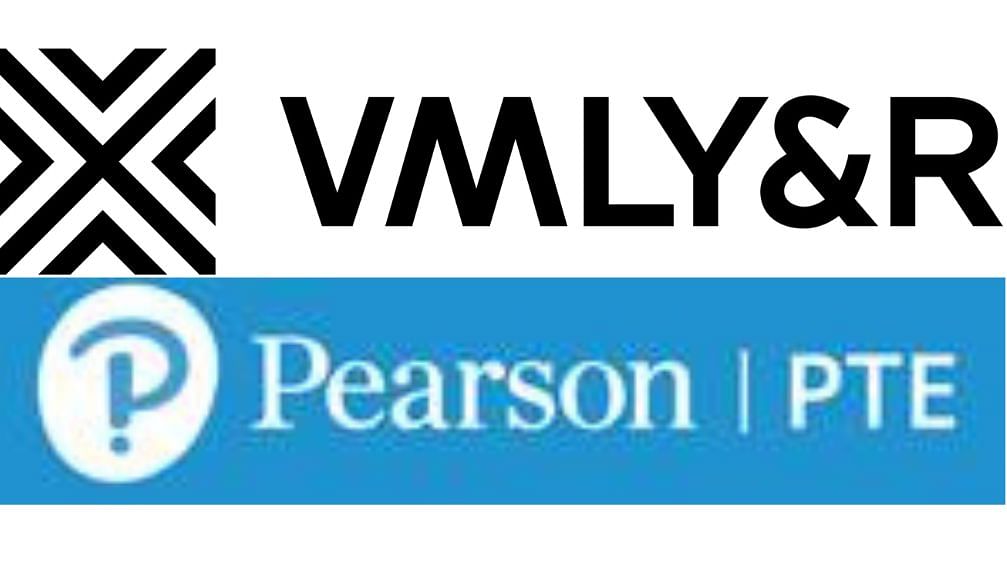 VMLY&R

Pearson | PTE